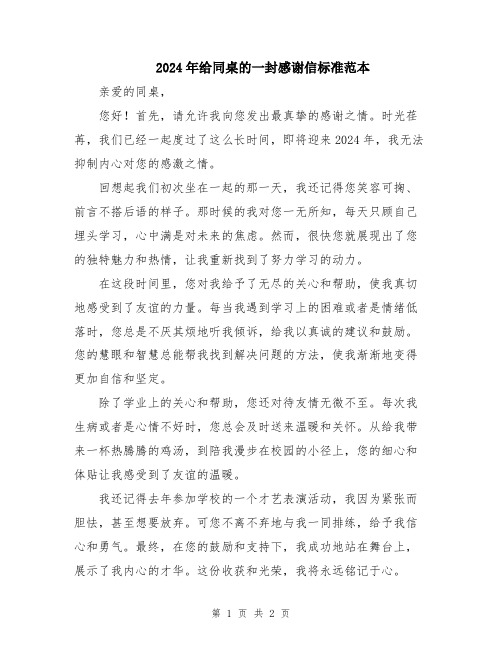 2024年给同桌的一封感谢信标准范本

亲爱的同桌，

您好！首先，请允许我向您发出最真挚的感谢之情。时光荏苒，我们已经一起度过了这么长时间，即将迎来2024年，我无法抑制内心对您的感激之情。

回想起我们初次坐在一起的那一天，我还记得您笑容可掬、前言不搭后语的样子。那时候的我对您一无所知，每天只顾自己埋头学习，心中满是对未来的焦虑。然而，很快您就展现出了您的独特魅力和热情，让我重新找到了努力学习的动力。

在这段时间里，您对我给予了无尽的关心和帮助，使我真切地感受到了友谊的力量。每当我遇到学习上的困难或者是情绪低落时，您总是不厌其烦地听我倾诉，给我以真诚的建议和鼓励。您的慧眼和智慧总能帮我找到解决问题的方法，使我渐渐地变得更加自信和坚定。

除了学业上的关心和帮助，您还对待友情无微不至。每次我生病或者是心情不好时，您总会及时送来温暖和关怀。从给我带来一杯热腾腾的鸡汤，到陪我漫步在校园的小径上，您的细心和体贴让我感受到了友谊的温暖。

我还记得去年参加学校的一个才艺表演活动，我因为紧张而胆怯，甚至想要放弃。可您不离不弃地与我一同排练，给予我信心和勇气。最终，在您的鼓励和支持下，我成功地站在舞台上，展示了我内心的才华。这份收获和光荣，我将永远铭记于心。

第 1 页 共 2 页